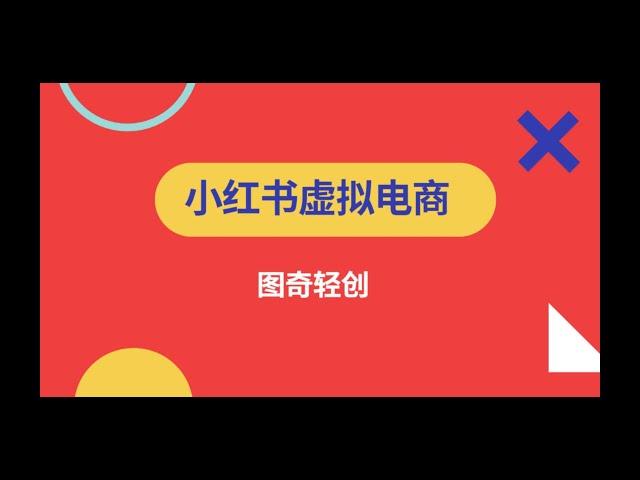 小红书虚拟电商

图奇轻创